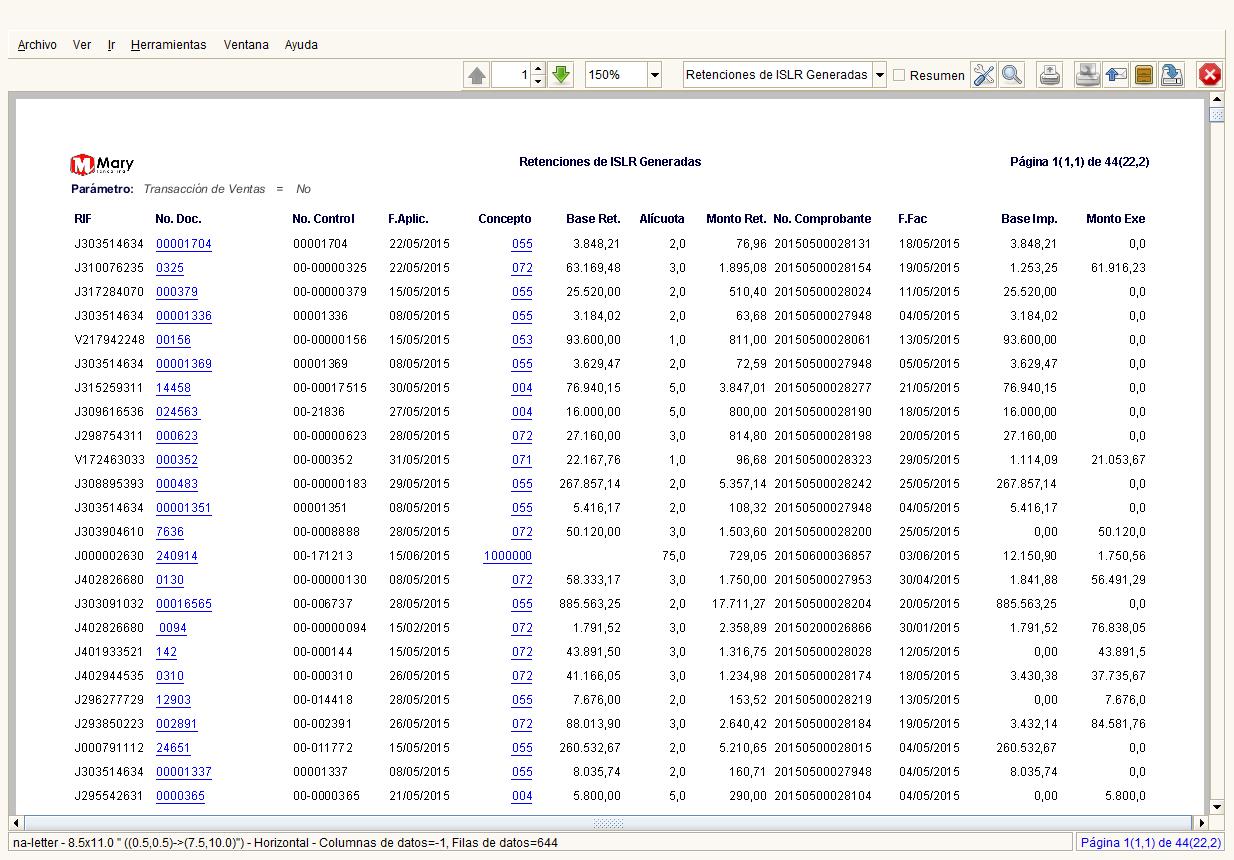 Archivo Ver Ir Herramientas Ventana Ayuda

1 150% Retenciones de ISLR Generadas Resumen

Mary

Retenciones de ISLR Generadas

Página 1(1,1) de 44(22,2)

Parámetro: Transacción de Ventas = No

| RIF | No. Doc. | No. Control | F.Aplic. | Concepto | Base Ret. | Alícuota | Monto Ret. | No. Comprobante | F.Fac | Base Imp. | Monto Exe |
|---|---|---|---|---|---|---|---|---|---|---|---|
| J303514634 | 00001704 | 00001704 | 22/05/2015 | 055 | 3.848,21 | 2,0 | 76,96 | 20150500028131 | 18/05/2015 | 3.848,21 | 0,0 |
| J310076235 | 0325 | 00-00000325 | 22/05/2015 | 072 | 63.169,48 | 3,0 | 1.895,08 | 20150500028154 | 19/05/2015 | 1.253,25 | 61.916,23 |
| J317284070 | 000379 | 00-00000379 | 15/05/2015 | 055 | 25.520,00 | 2,0 | 510,40 | 20150500028024 | 11/05/2015 | 25.520,00 | 0,0 |
| J303514634 | 00001336 | 00001336 | 08/05/2015 | 055 | 3.184,02 | 2,0 | 63,68 | 20150500027948 | 04/05/2015 | 3.184,02 | 0,0 |
| V217942248 | 00156 | 00-00000156 | 15/05/2015 | 053 | 93.600,00 | 1,0 | 811,00 | 20150500028061 | 13/05/2015 | 93.600,00 | 0,0 |
| J303514634 | 00001369 | 00001369 | 08/05/2015 | 055 | 3.629,47 | 2,0 | 72,59 | 20150500027948 | 05/05/2015 | 3.629,47 | 0,0 |
| J315259311 | 14458 | 00-00017515 | 30/05/2015 | 004 | 76.940,15 | 5,0 | 3.847,01 | 20150500028277 | 21/05/2015 | 76.940,15 | 0,0 |
| J309616536 | 024563 | 00-21836 | 27/05/2015 | 004 | 16.000,00 | 5,0 | 800,00 | 20150500028190 | 18/05/2015 | 16.000,00 | 0,0 |
| J298754311 | 000623 | 00-00000623 | 28/05/2015 | 072 | 27.160,00 | 3,0 | 814,80 | 20150500028198 | 20/05/2015 | 27.160,00 | 0,0 |
| V172463033 | 000352 | 00-000352 | 31/05/2015 | 071 | 22.167,76 | 1,0 | 96,68 | 20150500028323 | 29/05/2015 | 1.114,09 | 21.053,67 |
| J308895393 | 000483 | 00-00000183 | 29/05/2015 | 055 | 267.857,14 | 2,0 | 5.357,14 | 20150500028242 | 25/05/2015 | 267.857,14 | 0,0 |
| J303514634 | 00001351 | 00001351 | 08/05/2015 | 055 | 5.416,17 | 2,0 | 108,32 | 20150500027948 | 04/05/2015 | 5.416,17 | 0,0 |
| J303904610 | 7636 | 00-0008888 | 28/05/2015 | 072 | 50.120,00 | 3,0 | 1.503,60 | 20150500028200 | 25/05/2015 | 0,00 | 50.120,0 |
| J000002630 | 240914 | 00-171213 | 15/06/2015 | 1000000 | | 75,0 | 729,05 | 20150600036857 | 03/06/2015 | 12.150,90 | 1.750,56 |
| J402826680 | 0130 | 00-00000130 | 08/05/2015 | 072 | 58.333,17 | 3,0 | 1.750,00 | 20150500027953 | 30/04/2015 | 1.841,88 | 56.491,29 |
| J303091032 | 00016565 | 00-006737 | 28/05/2015 | 055 | 885.563,25 | 2,0 | 17.711,27 | 20150500028204 | 20/05/2015 | 885.563,25 | 0,0 |
| J402826680 | 0094 | 00-00000094 | 15/02/2015 | 072 | 1.791,52 | 3,0 | 2.358,89 | 20150200026866 | 30/01/2015 | 1.791,52 | 76.838,05 |
| J401933521 | 142 | 00-000144 | 15/05/2015 | 072 | 43.891,50 | 3,0 | 1.316,75 | 20150500028028 | 12/05/2015 | 0,00 | 43.891,5 |
| J402944535 | 0310 | 00-000310 | 26/05/2015 | 072 | 41.166,05 | 3,0 | 1.234,98 | 20150500028174 | 18/05/2015 | 3.430,38 | 37.735,67 |
| J296277729 | 12903 | 00-014418 | 28/05/2015 | 055 | 7.676,00 | 2,0 | 153,52 | 20150500028219 | 13/05/2015 | 0,00 | 7.676,0 |
| J293850223 | 002891 | 00-002391 | 26/05/2015 | 072 | 88.013,90 | 3,0 | 2.640,42 | 20150500028184 | 19/05/2015 | 3.432,14 | 84.581,76 |
| J000791112 | 24651 | 00-011772 | 15/05/2015 | 055 | 260.532,67 | 2,0 | 5.210,65 | 20150500028015 | 04/05/2015 | 260.532,67 | 0,0 |
| J303514634 | 00001337 | 00001337 | 08/05/2015 | 055 | 8.035,74 | 2,0 | 160,71 | 20150500027948 | 04/05/2015 | 8.035,74 | 0,0 |
| J295542631 | 0000365 | 00-0000365 | 21/05/2015 | 004 | 5.800,00 | 5,0 | 290,00 | 20150500028104 | 04/05/2015 | 0,00 | 5.800,0 |

na-letter - 8.5x11.0 " ((0.5,0.5)->(7.5,10.0)") - Horizontal - Columnas de datos=-1, Filas de datos=644

Página 1(1,1) de 44(22,2)